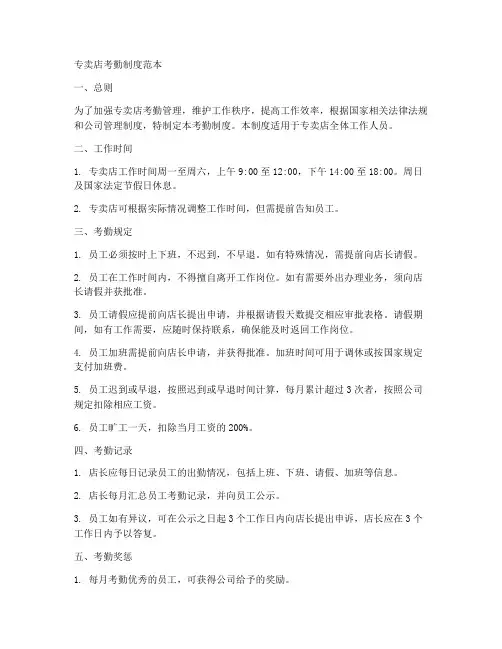 专卖店考勤制度范本

一、总则

为了加强专卖店考勤管理，维护工作秩序，提高工作效率，根据国家相关法律法规和公司管理制度，特制定本考勤制度。本制度适用于专卖店全体工作人员。

二、工作时间

1. 专卖店工作时间周一至周六，上午 9:00 至 12:00，下午 14:00 至 18:00。周日及国家法定节假日休息。

2. 专卖店可根据实际情况调整工作时间，但需提前告知员工。

三、考勤规定

1. 员工必须按时上下班，不迟到，不早退。如有特殊情况，需提前向店长请假。

2. 员工在工作时间内，不得擅自离开工作岗位。如有需要外出办理业务，须向店长请假并获批准。

3. 员工请假应提前向店长提出申请，并根据请假天数提交相应审批表格。请假期间，如有工作需要，应随时保持联系，确保能及时返回工作岗位。

4. 员工加班需提前向店长申请，并获得批准。加班时间可用于调休或按国家规定支付加班费。

5. 员工迟到或早退，按照迟到或早退时间计算，每月累计超过 3 次者，按照公司规定扣除相应工资。

6. 员工旷工一天，扣除当月工资的 200%。

四、考勤记录

1. 店长应每日记录员工的出勤情况，包括上班、下班、请假、加班等信息。

2. 店长每月汇总员工考勤记录，并向员工公示。

3. 员工如有异议，可在公示之日起 3 个工作日内向店长提出申诉，店长应在 3 个工作日内予以答复。

五、考勤奖惩

1. 每月考勤优秀的员工，可获得公司给予的奖励。